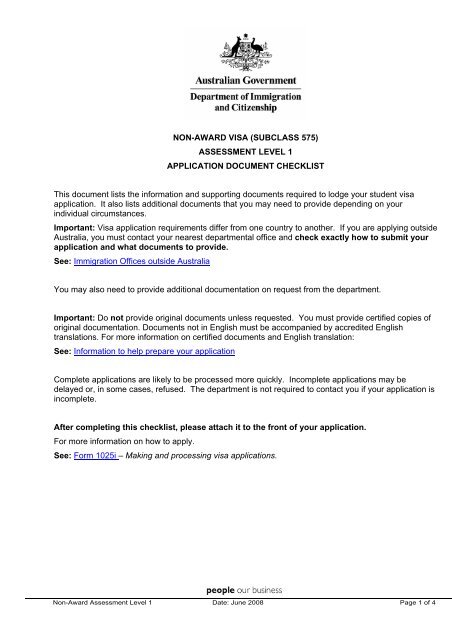 Australian Government
Department of Immigration and Citizenship

NON-AWARD VISA (SUBCLASS 575)
ASSESSMENT LEVEL 1
APPLICATION DOCUMENT CHECKLIST

This document lists the information and supporting documents required to lodge your student visa application. It also lists additional documents that you may need to provide depending on your individual circumstances.

Important: Visa application requirements differ from one country to another. If you are applying outside Australia, you must contact your nearest departmental office and check exactly how to submit your application and what documents to provide.

See: Immigration Offices outside Australia

You may also need to provide additional documentation on request from the department.

Important: Do not provide original documents unless requested. You must provide certified copies of original documentation. Documents not in English must be accompanied by accredited English translations. For more information on certified documents and English translation:

See: Information to help prepare your application

Complete applications are likely to be processed more quickly. Incomplete applications may be delayed or, in some cases, refused. The department is not required to contact you if your application is incomplete.

After completing this checklist, please attach it to the front of your application.

For more information on how to apply.

See: Form 1025i – Making and processing visa applications.

people our business

Non-Award Assessment Level 1 Date: June 2008 Page 1 of 4